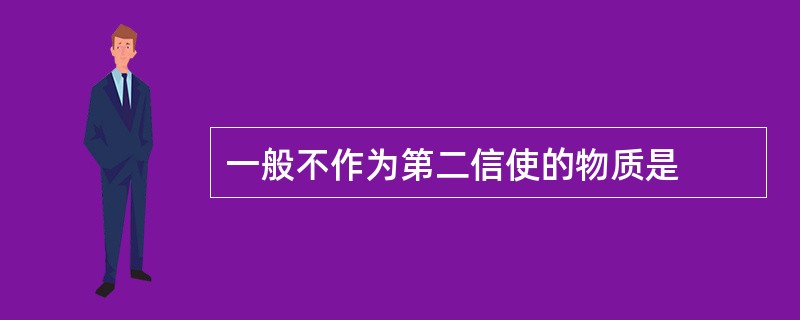 一般不作为第二信使的物质是